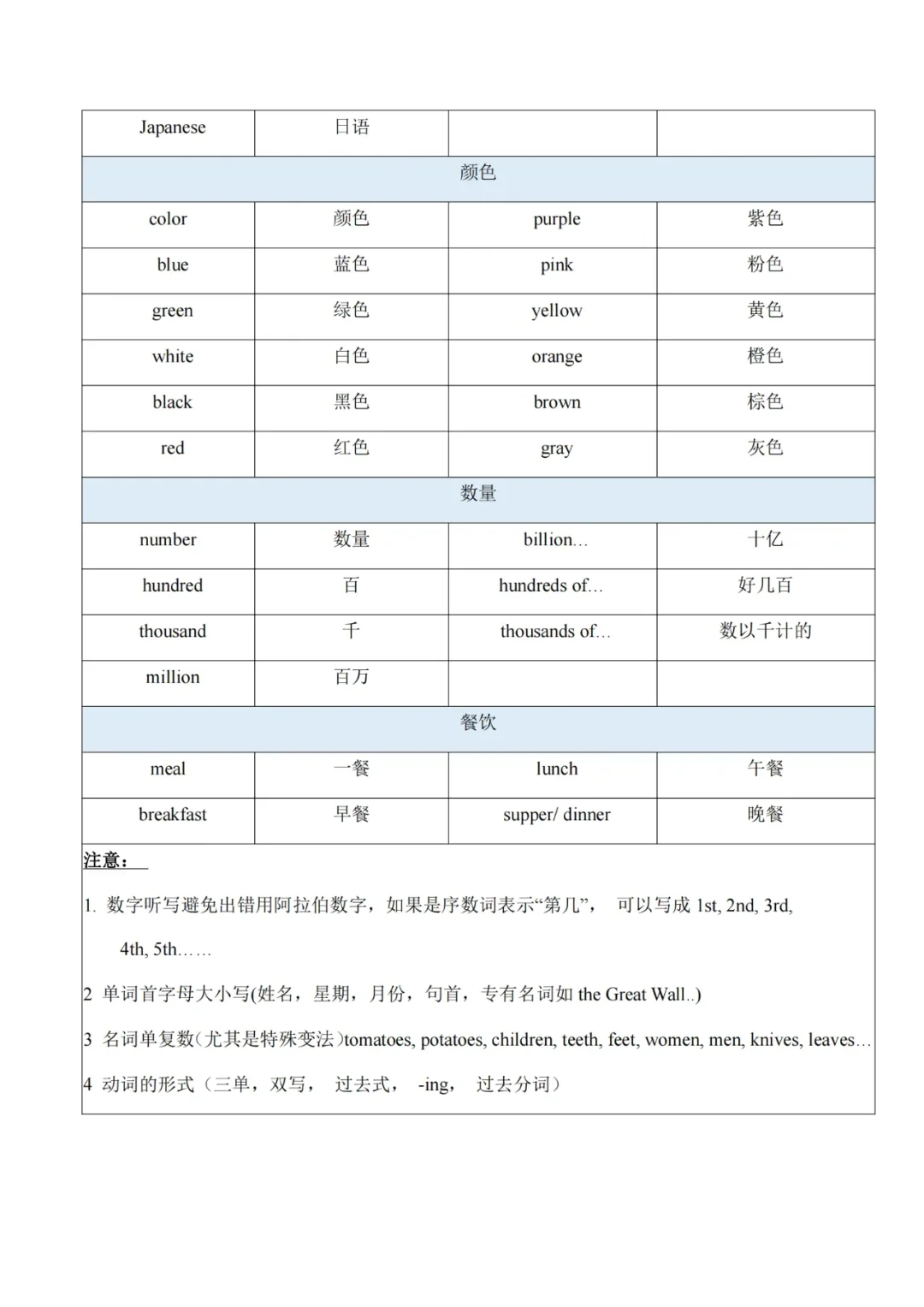 | Japanese | 日语 | | |
|---|---|---|---|
| 颜色 | | | |
| color | 颜色 | purple | 紫色 |
| blue | 蓝色 | pink | 粉色 |
| green | 绿色 | yellow | 黄色 |
| white | 白色 | orange | 橙色 |
| black | 黑色 | brown | 棕色 |
| red | 红色 | gray | 灰色 |
| 数量 | | | |
| number | 数量 | billion… | 十亿 |
| hundred | 百 | hundreds of… | 好几百 |
| thousand | 千 | thousands of… | 数以千计的 |
| million | 百万 | | |
| 餐饮 | | | |
| meal | 一餐 | lunch | 午餐 |
| breakfast | 早餐 | supper/ dinner | 晚餐 |

注意：

1. 数字听写避免出错用阿拉伯数字，如果是序数词表示“第几”， 可以写成 1st, 2nd, 3rd, 4th, 5th……

2 单词首字母大小写(姓名，星期，月份，句首，专有名词如 the Great Wall..)

3 名词单复数(尤其是特殊变法)tomatoes, potatoes, children, teeth, feet, women, men, knives, leaves…

4 动词的形式（三单，双写， 过去式， -ing， 过去分词）